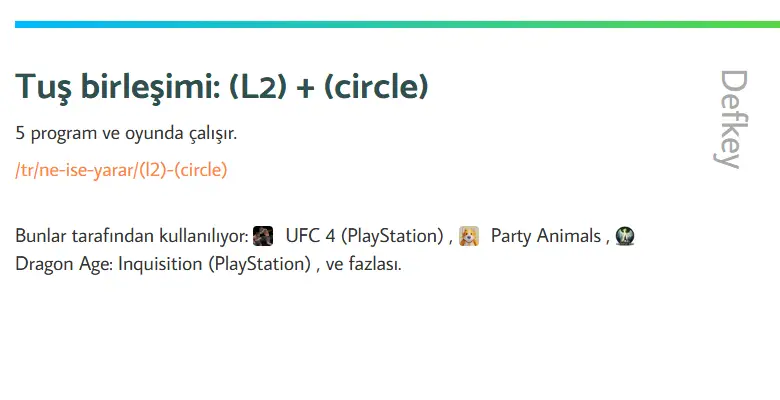 Tuş birleşimi: (L2) + (circle)

5 program ve oyunda çalışır.

/tr/ne-ise-yarar/(l2)-(circle)

Bunlar tarafından kullanılıyor: UFC 4 (PlayStation) , Party Animals , Dragon Age: Inquisition (PlayStation) , ve fazlası.

Defkey